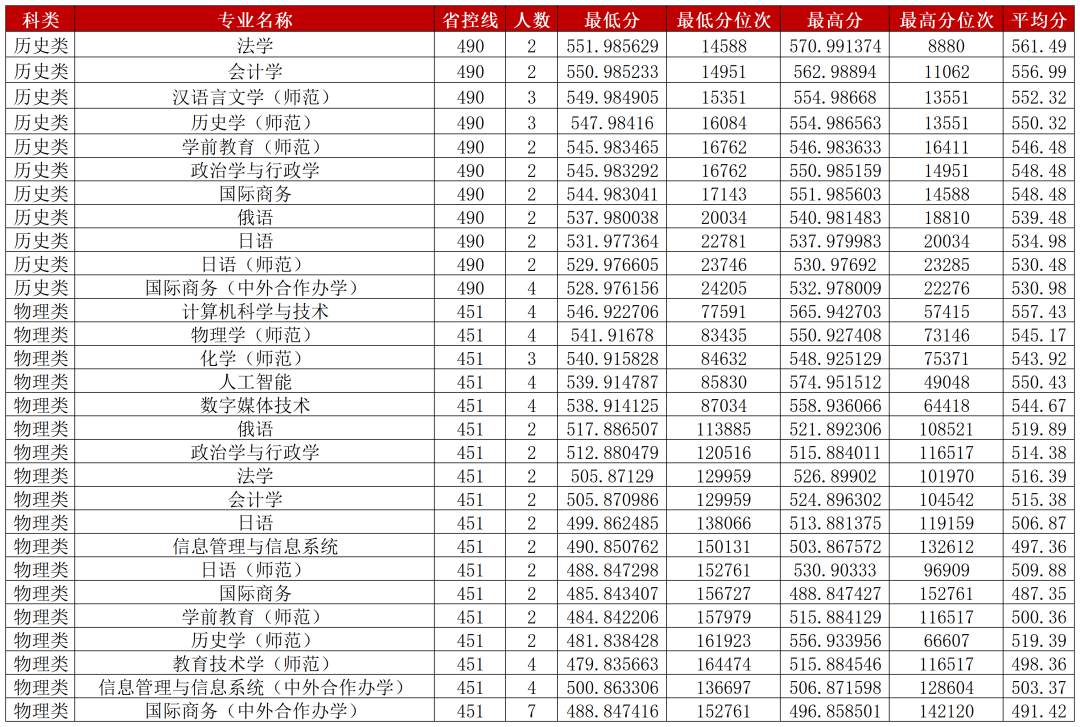 | 科类 | 专业名称 | 省控线 | 人数 | 最低分 | 最低分位次 | 最高分 | 最高分位次 | 平均分 |
|---|---|---|---|---|---|---|---|---|
| 历史类 | 法学 | 490 | 2 | 551.985629 | 14588 | 570.991374 | 8880 | 561.49 |
| 历史类 | 会计学 | 490 | 2 | 550.985233 | 14951 | 562.98894 | 11062 | 556.99 |
| 历史类 | 汉语言文学（师范） | 490 | 3 | 549.984905 | 15351 | 554.98668 | 13551 | 552.32 |
| 历史类 | 历史学（师范） | 490 | 3 | 547.98416 | 16084 | 554.986563 | 13551 | 550.32 |
| 历史类 | 学前教育（师范） | 490 | 2 | 545.983465 | 16762 | 546.983633 | 16411 | 546.48 |
| 历史类 | 政治学与行政学 | 490 | 2 | 545.983292 | 16762 | 550.985159 | 14951 | 548.48 |
| 历史类 | 国际商务 | 490 | 2 | 544.983041 | 17143 | 551.985603 | 14588 | 548.48 |
| 历史类 | 俄语 | 490 | 2 | 537.980038 | 20034 | 540.981483 | 18810 | 539.48 |
| 历史类 | 日语 | 490 | 2 | 531.977364 | 22781 | 537.979983 | 20034 | 534.98 |
| 历史类 | 日语（师范） | 490 | 2 | 529.976605 | 23746 | 530.97692 | 23285 | 530.48 |
| 历史类 | 国际商务（中外合作办学） | 490 | 4 | 528.976156 | 24205 | 532.978009 | 22276 | 530.98 |
| 物理类 | 计算机科学与技术 | 451 | 4 | 546.922706 | 77591 | 565.942703 | 57415 | 557.43 |
| 物理类 | 物理学（师范） | 451 | 4 | 541.91678 | 83435 | 550.927408 | 73146 | 545.17 |
| 物理类 | 化学（师范） | 451 | 3 | 540.915828 | 84632 | 548.925129 | 75371 | 543.92 |
| 物理类 | 人工智能 | 451 | 4 | 539.914787 | 85830 | 574.951512 | 49048 | 550.43 |
| 物理类 | 数字媒体技术 | 451 | 4 | 538.914125 | 87034 | 558.936066 | 64418 | 544.67 |
| 物理类 | 俄语 | 451 | 2 | 517.886507 | 113885 | 521.892306 | 108521 | 519.89 |
| 物理类 | 政治学与行政学 | 451 | 2 | 512.880479 | 120516 | 515.884011 | 116517 | 514.38 |
| 物理类 | 法学 | 451 | 2 | 505.87129 | 129959 | 526.89902 | 101970 | 516.39 |
| 物理类 | 会计学 | 451 | 2 | 505.870986 | 129959 | 524.896302 | 104542 | 515.38 |
| 物理类 | 日语 | 451 | 2 | 499.862485 | 138066 | 513.881375 | 119159 | 506.87 |
| 物理类 | 信息管理与信息系统 | 451 | 2 | 490.850762 | 150131 | 503.867572 | 132612 | 497.36 |
| 物理类 | 日语（师范） | 451 | 2 | 488.847298 | 152761 | 530.90333 | 96909 | 509.88 |
| 物理类 | 国际商务 | 451 | 2 | 485.843407 | 156727 | 488.847427 | 152761 | 487.35 |
| 物理类 | 学前教育（师范） | 451 | 2 | 484.842206 | 157979 | 515.884129 | 116517 | 500.36 |
| 物理类 | 历史学（师范） | 451 | 2 | 481.838428 | 161923 | 556.933956 | 66607 | 519.39 |
| 物理类 | 教育技术学（师范） | 451 | 4 | 479.835663 | 164474 | 515.884546 | 116517 | 498.36 |
| 物理类 | 信息管理与信息系统（中外合作办学） | 451 | 4 | 500.863306 | 136697 | 506.871598 | 128604 | 503.37 |
| 物理类 | 国际商务（中外合作办学） | 451 | 7 | 488.847416 | 152761 | 496.858501 | 142120 | 491.42 |